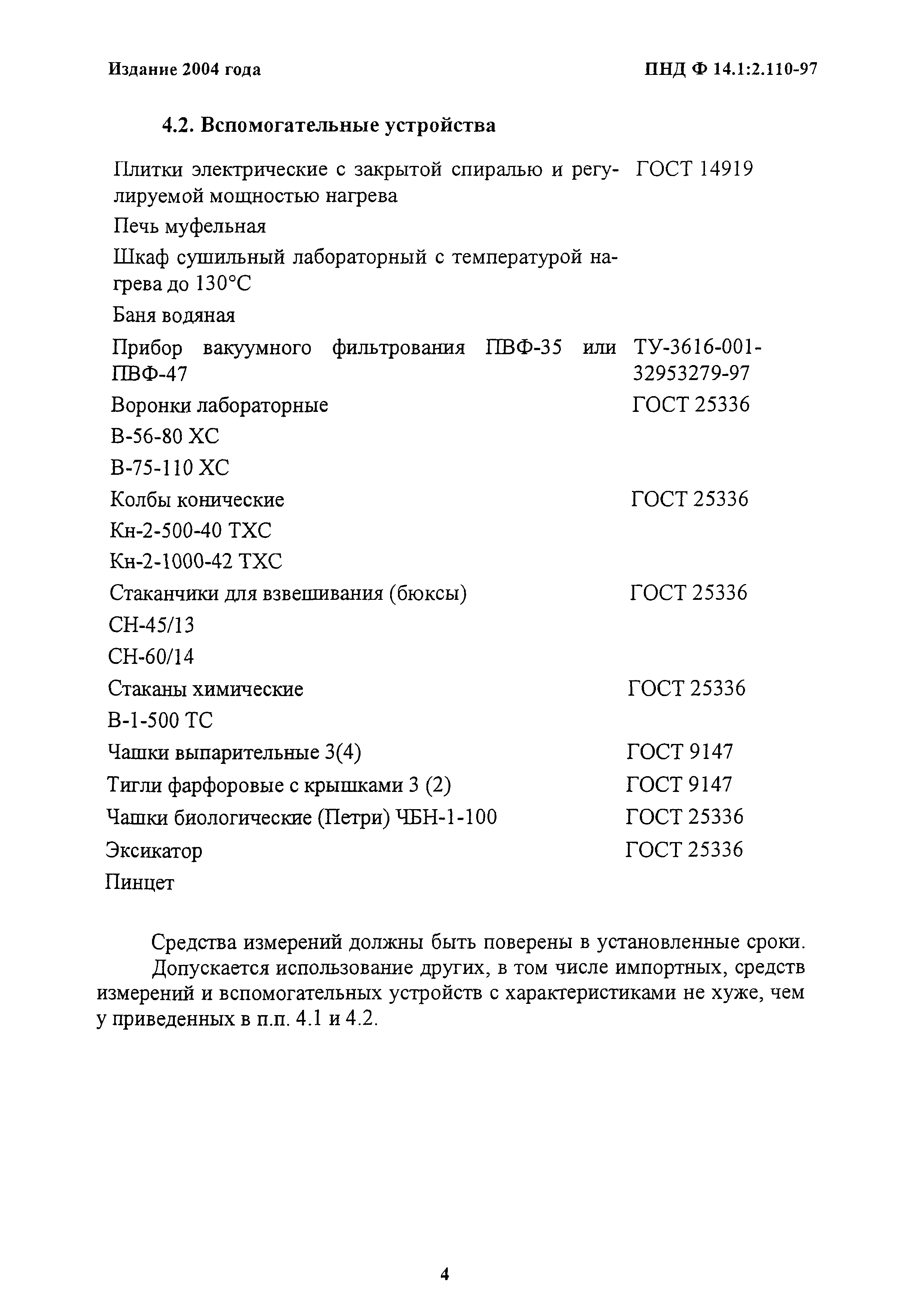 Издание 2004 года

ПНД Ф 14.1:2.110-97

4.2. Вспомогательные устройства

| | |
|---|---|
| Плитки электрические с закрытой спиралью и регулируемой мощностью нагрева | ГОСТ 14919 |
| Печь муфельная | |
| Шкаф сушильный лабораторный с температурой нагрева до 130°С | |
| Баня водяная | |
| Прибор вакуумного фильтрования ПВФ-35 или ПВФ-47 | ТУ-3616-001-32953279-97 |
| Воронки лабораторные | ГОСТ 25336 |
| В-56-80 ХС | |
| В-75-110 ХС | |
| Колбы конические | ГОСТ 25336 |
| Кн-2-500-40 ТХС | |
| Кн-2-1000-42 ТХС | |
| Стаканчики для взвешивания (бюксы) | ГОСТ 25336 |
| СН-45/13 | |
| СН-60/14 | |
| Стаканы химические | ГОСТ 25336 |
| В-1-500 ТС | |
| Чашки выпарительные 3(4) | ГОСТ 9147 |
| Тигли фарфоровые с крышками 3 (2) | ГОСТ 9147 |
| Чашки биологические (Петри) ЧБН-1-100 | ГОСТ 25336 |
| Эксикатор | ГОСТ 25336 |
| Пинцет | |

Средства измерений должны быть поверены в установленные сроки.

Допускается использование других, в том числе импортных, средств измерений и вспомогательных устройств с характеристиками не хуже, чем у приведенных в п.п. 4.1 и 4.2.

4